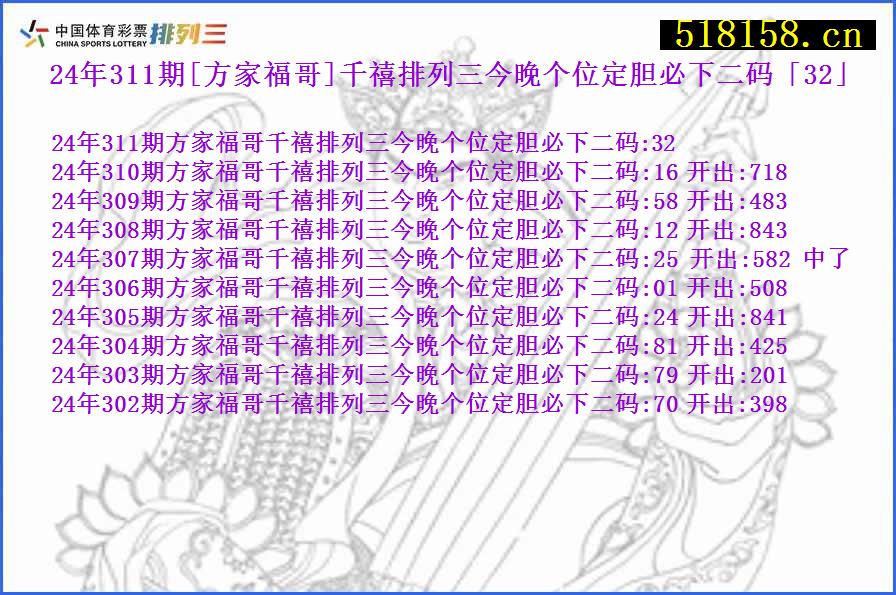 中国体育彩票 CHINA SPORTS LOTTERY 排列三

518158.cn

24年311期[方家福哥]千禧排列三今晚个位定胆必下二码「32」

24年311期方家福哥千禧排列三今晚个位定胆必下二码:32
24年310期方家福哥千禧排列三今晚个位定胆必下二码:16 开出:718
24年309期方家福哥千禧排列三今晚个位定胆必下二码:58 开出:483
24年308期方家福哥千禧排列三今晚个位定胆必下二码:12 开出:843
24年307期方家福哥千禧排列三今晚个位定胆必下二码:25 开出:582 中了
24年306期方家福哥千禧排列三今晚个位定胆必下二码:01 开出:508
24年305期方家福哥千禧排列三今晚个位定胆必下二码:24 开出:841
24年304期方家福哥千禧排列三今晚个位定胆必下二码:81 开出:425
24年303期方家福哥千禧排列三今晚个位定胆必下二码:79 开出:201
24年302期方家福哥千禧排列三今晚个位定胆必下二码:70 开出:398